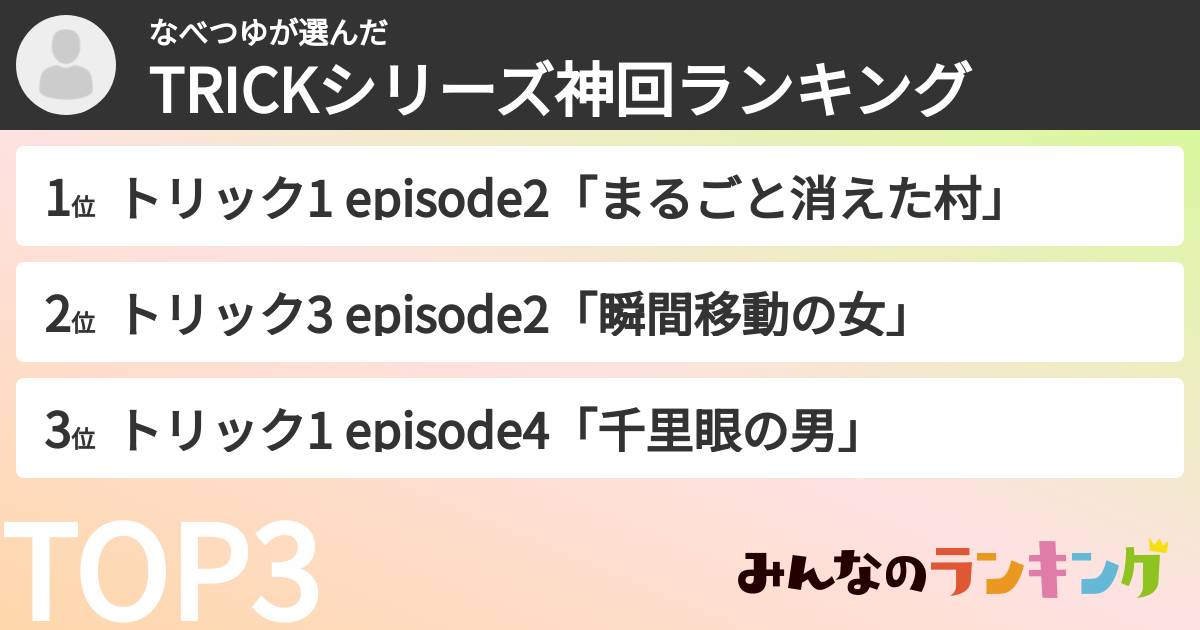 なべつゆが選んだ
TRICKシリーズ神回ランキング

1位 トリック1 episode2「まるごと消えた村」

2位 トリック3 episode2「瞬間移動の女」

3位 トリック1 episode4「千里眼の男」

TOP3

みんなのランキング